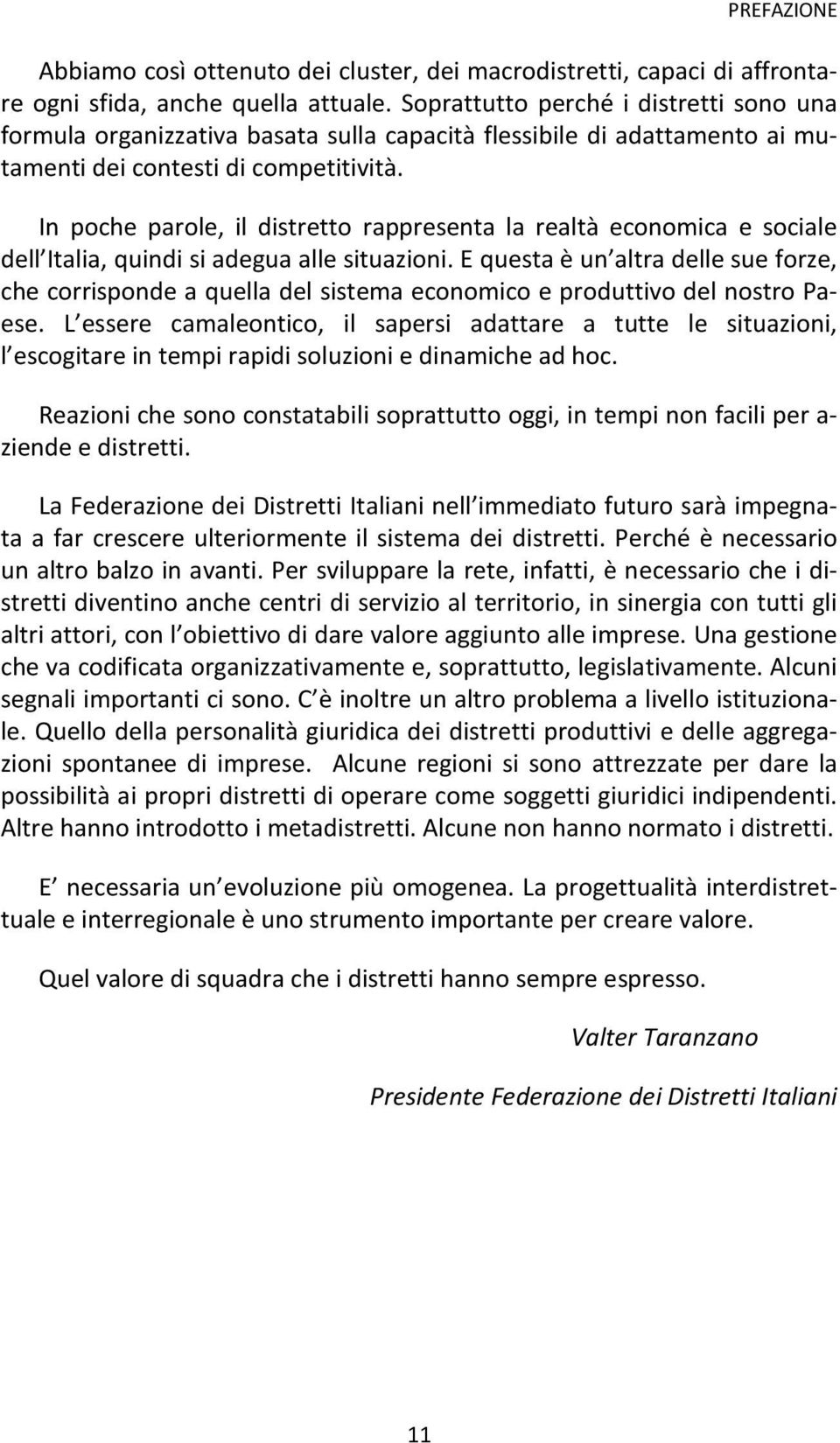 PREFAZIONE

Abbiamo così ottenuto dei cluster, dei macrodistretti, capaci di affrontare ogni sfida, anche quella attuale. Soprattutto perché i distretti sono una formula organizzativa basata sulla capacità flessibile di adattamento ai mutamenti dei contesti di competitività.

In poche parole, il distretto rappresenta la realtà economica e sociale dell Italia, quindi si adegua alle situazioni. E questa è un altra delle sue forze, che corrisponde a quella del sistema economico e produttivo del nostro Paese. L essere camaleontico, il sapersi adattare a tutte le situazioni, l escogitare in tempi rapidi soluzioni e dinamiche ad hoc.

Reazioni che sono constatabili soprattutto oggi, in tempi non facili per aziende e distretti.

La Federazione dei Distretti Italiani nell immediato futuro sarà impegnata a far crescere ulteriormente il sistema dei distretti. Perché è necessario un altro balzo in avanti. Per sviluppare la rete, infatti, è necessario che i distretti diventino anche centri di servizio al territorio, in sinergia con tutti gli altri attori, con l obiettivo di dare valore aggiunto alle imprese. Una gestione che va codificata organizzativamente e, soprattutto, legislativamente. Alcuni segnali importanti ci sono. C è inoltre un altro problema a livello istituzionale. Quello della personalità giuridica dei distretti produttivi e delle aggregazioni spontanee di imprese. Alcune regioni si sono attrezzate per dare la possibilità ai propri distretti di operare come soggetti giuridici indipendenti. Altre hanno introdotto i metadistretti. Alcune non hanno normato i distretti.

E necessaria un evoluzione più omogenea. La progettualità interdistrettuale e interregionale è uno strumento importante per creare valore.

Quel valore di squadra che i distretti hanno sempre espresso.

Valter Taranzano

Presidente Federazione dei Distretti Italiani

11